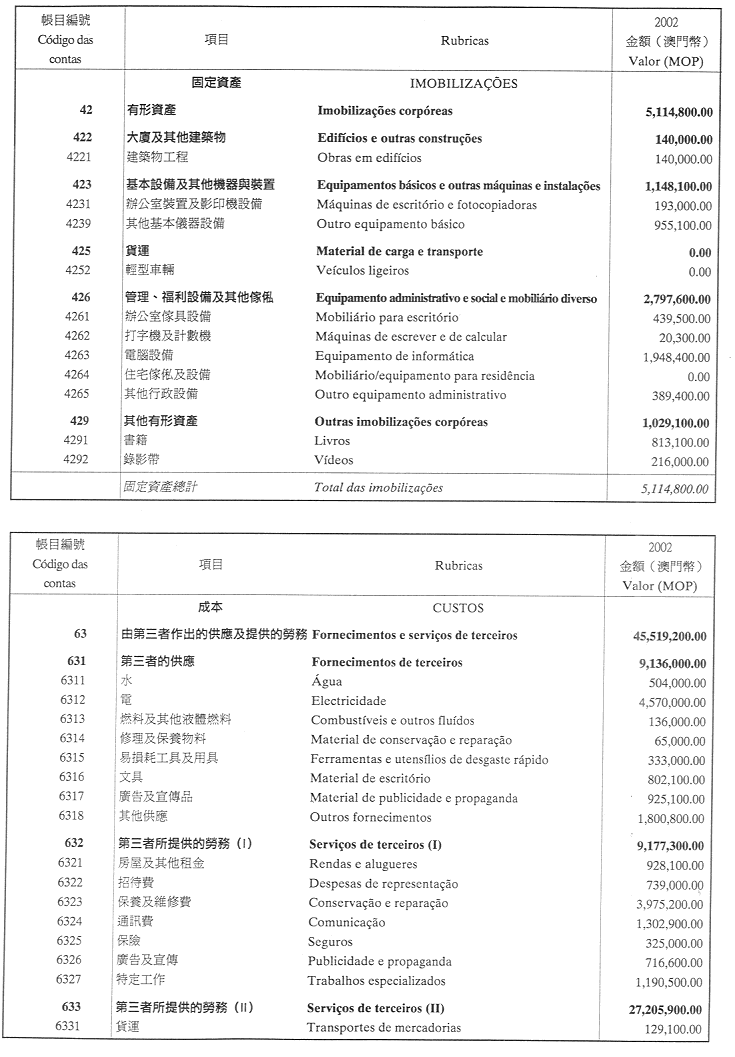 | 帳目編號 Código das contas | 項目 | Rubricas | 2002 金額（澳門幣） Valor (MOP) |
|---|---|---|---|
| | 固定資產 | IMOBILIZAÇÕES | |
| 42 | 有形資產 | Imobilizações corpóreas | 5,114,800.00 |
| 422 | 大廈及其他建築物 | Edifícios e outras construções | 140,000.00 |
| 4221 | 建築物工程 | Obras em edifícios | 140,000.00 |
| 423 | 基本設備及其他機器與裝置 | Equipamentos básicos e outras máquinas e instalações | 1,148,100.00 |
| 4231 | 辦公室裝置及影印機設備 | Máquinas de escritório e fotocopiadoras | 193,000.00 |
| 4239 | 其他基本儀器設備 | Outro equipamento básico | 955,100.00 |
| 425 | 貨運 | Material de carga e transporte | 0.00 |
| 4252 | 輕型車輛 | Veículos ligeiros | 0.00 |
| 426 | 管理、福利設備及其他傢俬 | Equipamento administrativo e social e mobiliário diverso | 2,797,600.00 |
| 4261 | 辦公室傢具設備 | Mobiliário para escritório | 439,500.00 |
| 4262 | 打字機及計數機 | Máquinas de escrever e de calcular | 20,300.00 |
| 4263 | 電腦設備 | Equipamento de informática | 1,948,400.00 |
| 4264 | 住宅傢俬及設備 | Mobiliário/equipamento para residência | 0.00 |
| 4265 | 其他行政設備 | Outro equipamento administrativo | 389,400.00 |
| 429 | 其他有形資產 | Outras imobilizações corpóreas | 1,029,100.00 |
| 4291 | 書籍 | Livros | 813,100.00 |
| 4292 | 錄影帶 | Vídeos | 216,000.00 |
| | 固定資產總計 | Total das imobilizações | 5,114,800.00 |

| 帳目編號 Código das contas | 項目 | Rubricas | 2002 金額（澳門幣） Valor (MOP) |
|---|---|---|---|
| | 成本 | CUSTOS | |
| 63 | 由第三者作出的供應及提供的勞務 | Fornecimentos e serviços de terceiros | 45,519,200.00 |
| 631 | 第三者的供應 | Fornecimentos de terceiros | 9,136,000.00 |
| 6311 | 水 | Água | 504,000.00 |
| 6312 | 電 | Electricidade | 4,570,000.00 |
| 6313 | 燃料及其他液體燃料 | Combustíveis e outros fluídos | 136,000.00 |
| 6314 | 修理及保養物料 | Material de conservação e reparação | 65,000.00 |
| 6315 | 易損耗工具及用具 | Ferramentas e utensílios de desgaste rápido | 333,000.00 |
| 6316 | 文具 | Material de escritório | 802,100.00 |
| 6317 | 廣告及宣傳品 | Material de publicidade e propaganda | 925,100.00 |
| 6318 | 其他供應 | Outros fornecimentos | 1,800,800.00 |
| 632 | 第三者所提供的勞務（I） | Serviços de terceiros (I) | 9,177,300.00 |
| 6321 | 房屋及其他租金 | Rendas e alugueres | 928,100.00 |
| 6322 | 招待費 | Despesas de representação | 739,000.00 |
| 6323 | 保養及維修費 | Conservação e reparação | 3,975,200.00 |
| 6324 | 通訊費 | Comunicação | 1,302,900.00 |
| 6325 | 保險 | Seguros | 325,000.00 |
| 6326 | 廣告及宣傳 | Publicidade e propaganda | 716,600.00 |
| 6327 | 特定工作 | Trabalhos especializados | 1,190,500.00 |
| 633 | 第三者所提供的勞務（II） | Serviços de terceiros (II) | 27,205,900.00 |
| 6331 | 貨運 | Transportes de mercadorias | 129,100.00 |